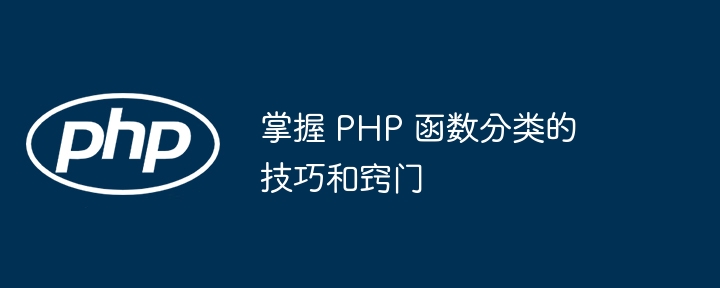 php

掌握 PHP 函数分类的技巧和窍门